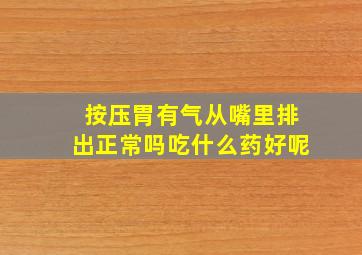 按压胃有气从嘴里排出正常吗吃什么药好呢